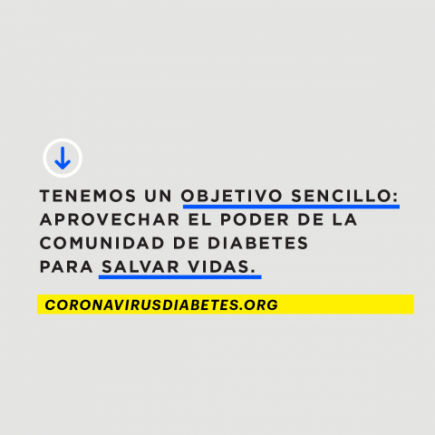 TENEMOS UN OBJETIVO SENCILLO: APROVECHAR EL PODER DE LA COMUNIDAD DE DIABETES PARA SALVAR VIDAS.

CORONAVIRUSDIABETES.ORG